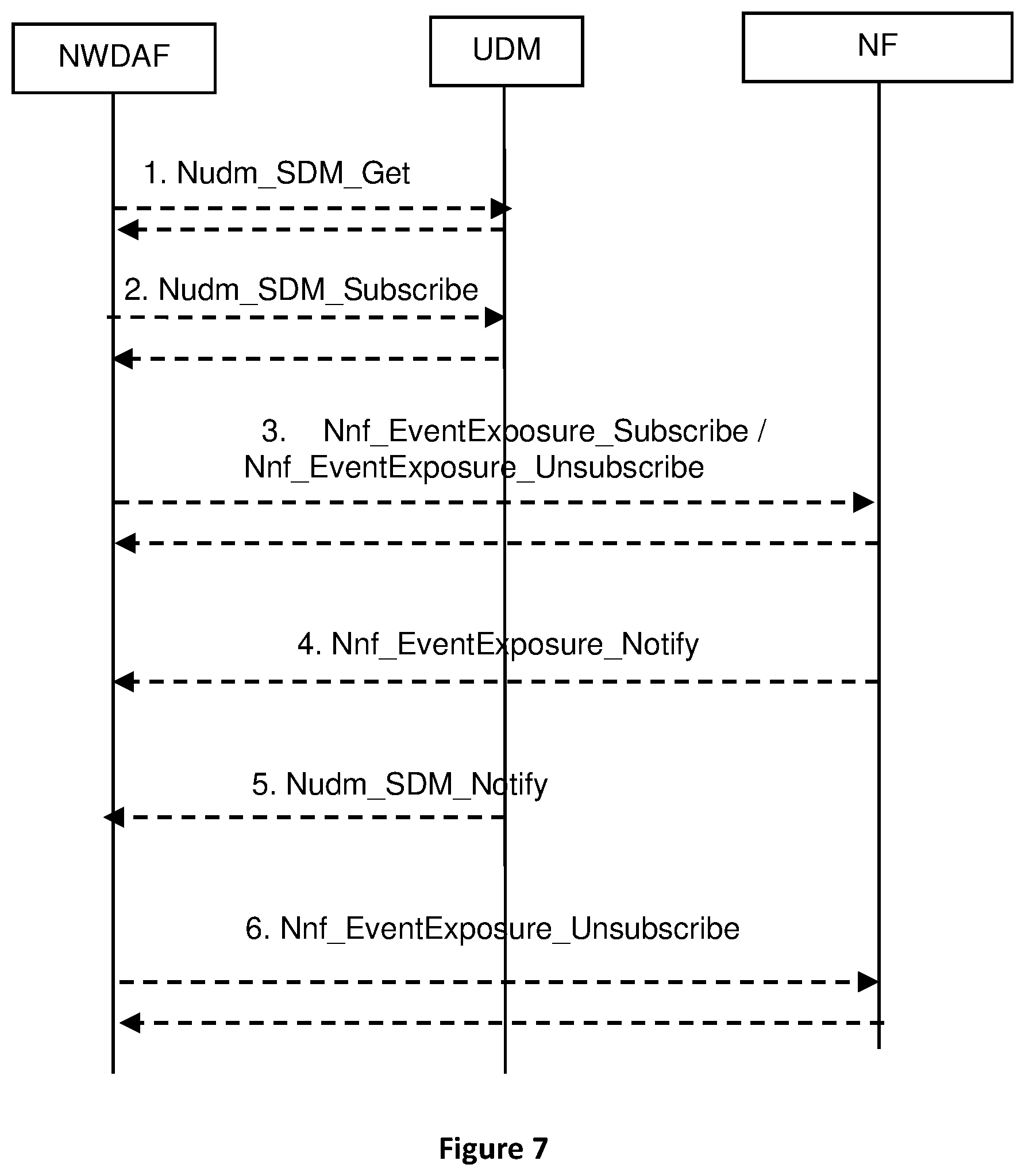 NWDAF

UDM

NF

1. Nudm_SDM_Get

2. Nudm_SDM_Subscribe

3. Nnf_EventExposure_Subscribe / Nnf_EventExposure_Unsubscribe

4. Nnf_EventExposure_Notify

5. Nudm_SDM_Notify

6. Nnf_EventExposure_Unsubscribe

Figure 7